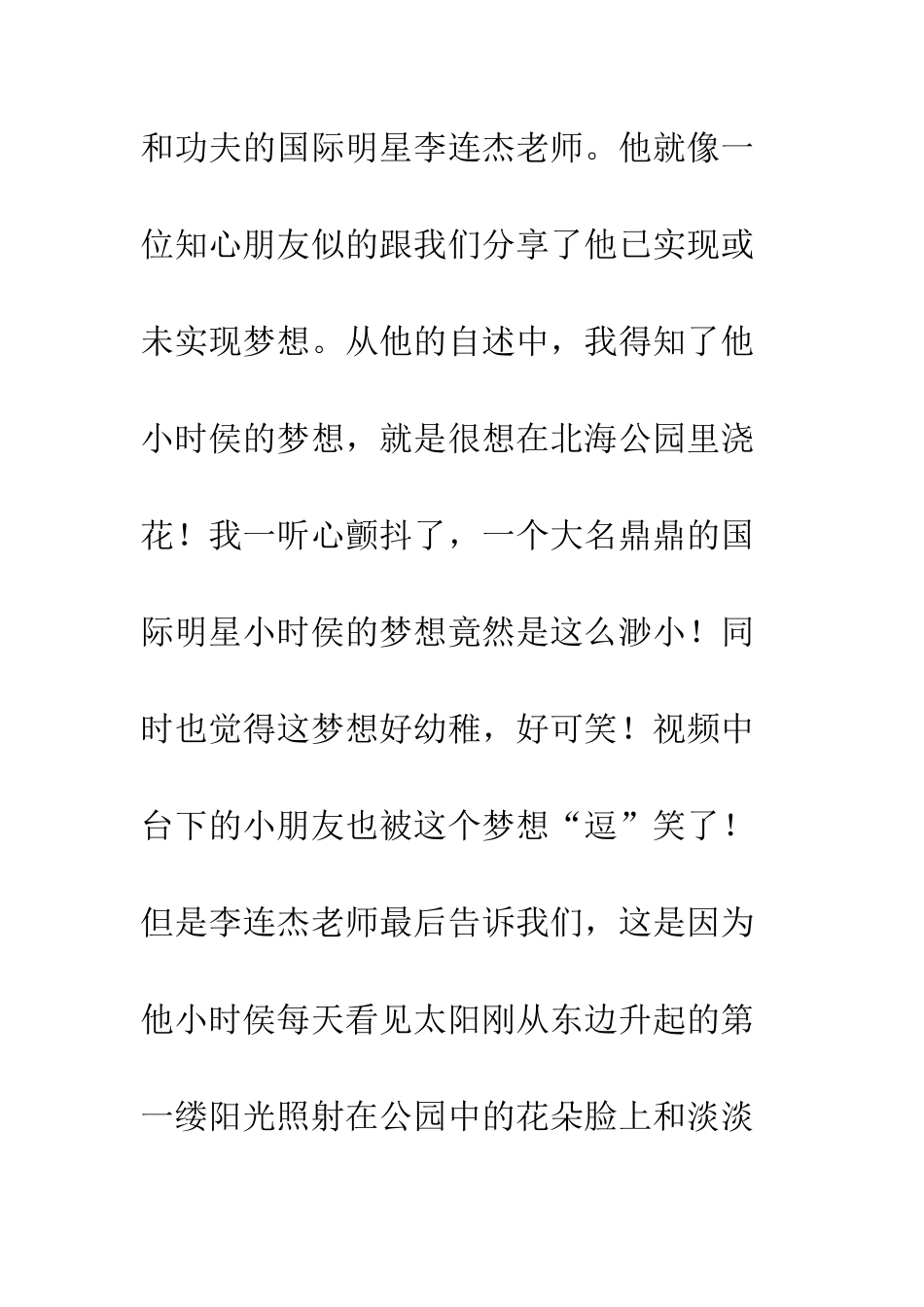 和功夫的国际明星李连杰老师。他就像一位知心朋友似的跟我们分享了他已实现或未实现梦想。从他的自述中，我得知了他小时侯的梦想，就是很想在北海公园里浇花！我一听心颤抖了，一个大名鼎鼎的国际明星小时侯的梦想竟然是这么渺小！同时也觉得这梦想好幼稚，好可笑！视频中台下的小朋友也被这个梦想“逗”笑了！但是李连杰老师最后告诉我们，这是因为他小时侯每天看见太阳刚从东边升起的第一缕阳光照射在公园中的花朵脸上和淡淡